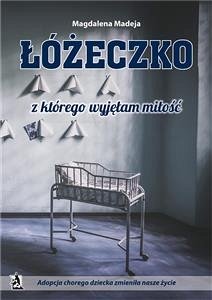 Magdalena Madeja

ŁÓŻECZKO

z którego wyjęłam miłość

Adopcja chorego dziecka zmieniła nasze życie